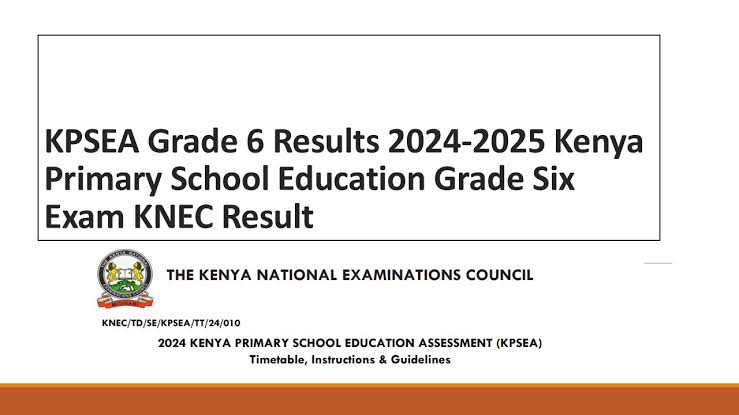 KPSEA Grade 6 Results 2024-2025 Kenya Primary School Education Grade Six Exam KNEC Result

THE KENYA NATIONAL EXAMINATIONS COUNCIL

KNEC/TD/SE/KPSEA/TT/24/010

2024 KENYA PRIMARY SCHOOL EDUCATION ASSESSMENT (KPSEA)
Timetable, Instructions & Guidelines